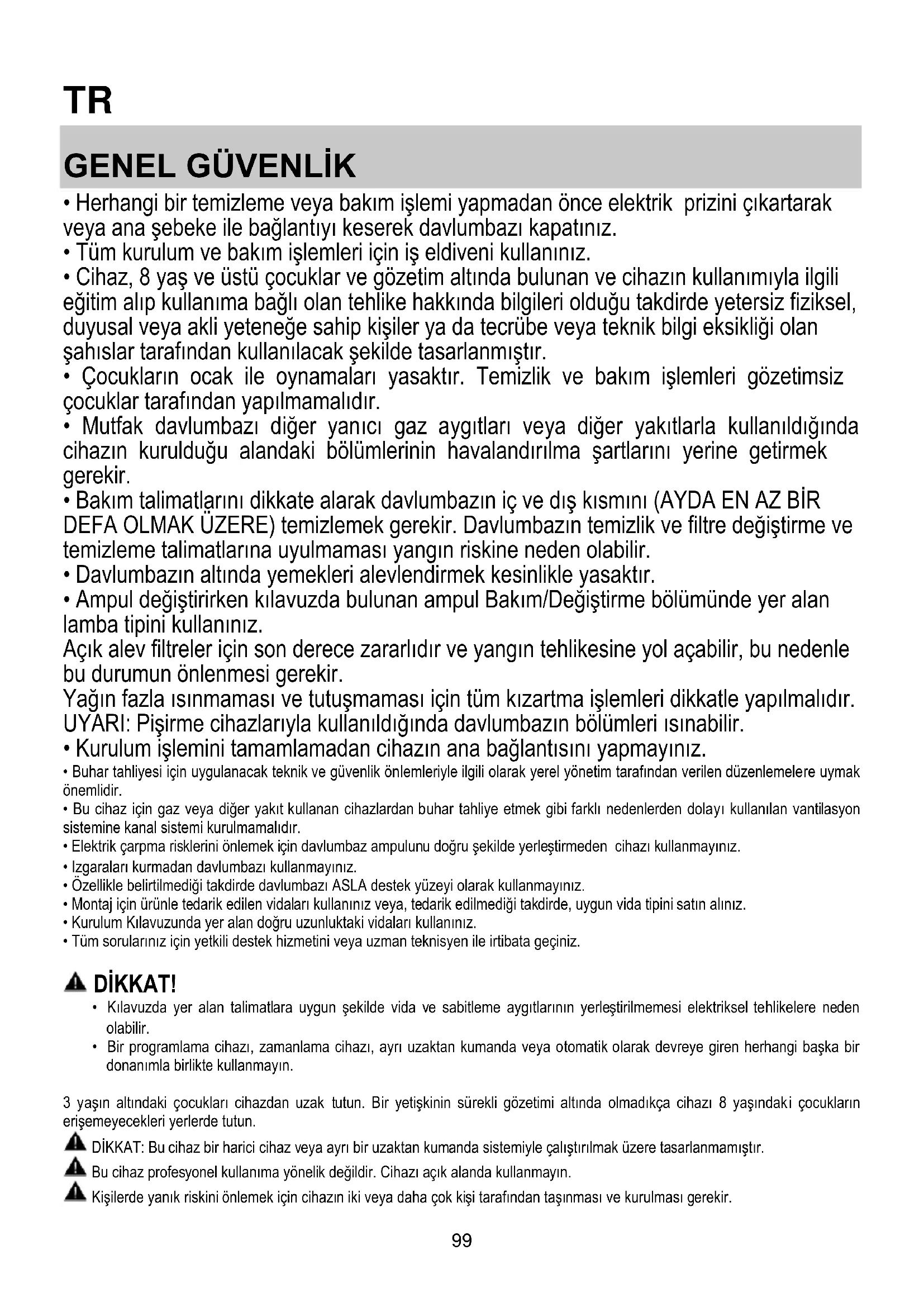 TR

GENEL GÜVENLİK

• Herhangi bir temizleme veya bakım işlemi yapmadan önce elektrik prizini çıkartarak veya ana şebeke ile bağlantıyı keserek davlumbazı kapatınız.
• Tüm kurulum ve bakım işlemleri için iş eldiveni kullanınız.
• Cihaz, 8 yaş ve üstü çocuklar ve gözetim altında bulunan ve cihazın kullanımıyla ilgili eğitim alıp kullanıma bağlı olan tehlike hakkında bilgileri olduğu takdirde yetersiz fiziksel, duyusal veya akli yeteneğe sahip kişiler ya da tecrübe veya teknik bilgi eksikliği olan şahıslar tarafından kullanılacak şekilde tasarlanmıştır.
• Çocukların ocak ile oynamaları yasaktır. Temizlik ve bakım işlemleri gözetimsiz çocuklar tarafından yapılmamalıdır.
• Mutfak davlumbazı diğer yanıcı gaz aygıtları veya diğer yakıtlarla kullanıldığında cihazın kurulduğu alandaki bölümlerinin havalandırılma şartlarını yerine getirmek gerekir.
• Bakım talimatlarını dikkate alarak davlumbazın iç ve dış kısmını (AYDA EN AZ BİR DEFA OLMAK ÜZERE) temizlemek gerekir. Davlumbazın temizlik ve filtre değiştirme ve temizleme talimatlarına uyulmaması yangın riskine neden olabilir.
• Davlumbazın altında yemekleri alevlendirmek kesinlikle yasaktır.
• Ampul değiştirirken kılavuzda bulunan ampul Bakım/Değiştirme bölümünde yer alan lamba tipini kullanınız.
Açık alev filtreler için son derece zararlıdır ve yangın tehlikesine yol açabilir, bu nedenle bu durumun önlenmesi gerekir.
Yağın fazla ısınmaması ve tutuşmaması için tüm kızartma işlemleri dikkatle yapılmalıdır.
UYARI: Pişirme cihazlarıyla kullanıldığında davlumbazın bölümleri ısınabilir.
• Kurulum işlemini tamamlamadan cihazın ana bağlantısını yapmayınız.
• Buhar tahliyesi için uygulanacak teknik ve güvenlik önlemleriyle ilgili olarak yerel yönetim tarafından verilen düzenlemelere uymak önemlidir.
• Bu cihaz için gaz veya diğer yakıt kullanan cihazlardan buhar tahliye etmek gibi farklı nedenlerden dolayı kullanılan vantilasyon sistemine kanal sistemi kurulmamalıdır.
• Elektrik çarpma risklerini önlemek için davlumbaz ampulunu doğru şekilde yerleştirmeden cihazı kullanmayınız.
• Izgaraları kurmadan davlumbazı kullanmayınız.
• Özellikle belirtilmediği takdirde davlumbazı ASLA destek yüzeyi olarak kullanmayınız.
• Montaj için ürünle tedarik edilen vidaları kullanınız veya, tedarik edilmediği takdirde, uygun vida tipini satın alınız.
• Kurulum Kılavuzunda yer alan doğru uzunluktaki vidaları kullanınız.
• Tüm sorularınız için yetkili destek hizmetini veya uzman teknisyen ile irtibata geçiniz.

DİKKAT!
• Kılavuzda yer alan talimatlara uygun şekilde vida ve sabitleme aygıtlarının yerleştirilmemesi elektriksel tehlikelere neden olabilir.
• Bir programlama cihazı, zamanlama cihazı, ayrı uzaktan kumanda veya otomatik olarak devreye giren herhangi başka bir donanımla birlikte kullanmayın.

3 yaşın altındaki çocukları cihazdan uzak tutun. Bir yetişkinin sürekli gözetimi altında olmadıkça cihazı 8 yaşındaki çocukların erişemeyecekleri yerlerde tutun.
DİKKAT: Bu cihaz bir harici cihaz veya ayrı bir uzaktan kumanda sistemiyle çalıştırılmak üzere tasarlanmamıştır.
Bu cihaz profesyonel kullanıma yönelik değildir. Cihazı açık alanda kullanmayın.
Kişilerde yanık riskini önlemek için cihazın iki veya daha çok kişi tarafından taşınması ve kurulması gerekir.

99